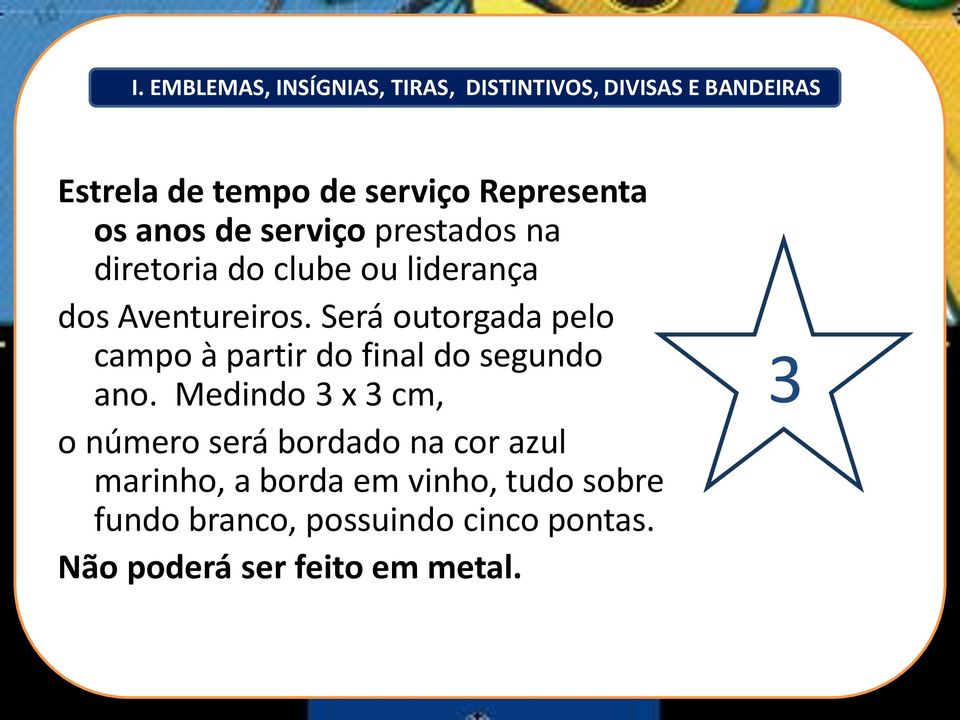 I. EMBLEMAS, INSÍGNIAS, TIRAS, DISTINTIVOS, DIVISAS E BANDEIRAS

Estrela de tempo de serviço Representa os anos de serviço prestados na diretoria do clube ou liderança

dos Aventureiros. Será outorgada pelo campo à partir do final do segundo ano. Medindo 3 x 3 cm,

o número será bordado na cor azul marinho, a borda em vinho, tudo sobre fundo branco, possuindo cinco pontas.

Não poderá ser feito em metal.

3